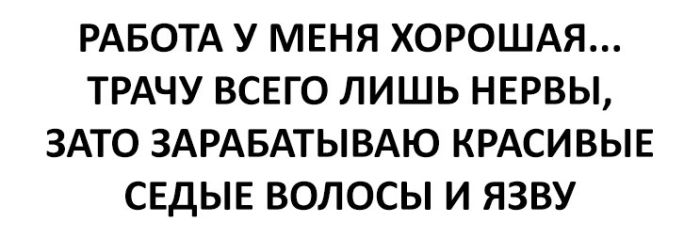 РАБОТА У МЕНЯ ХОРОШАЯ... ТРАЧУ ВСЕГО ЛИШЬ НЕРВЫ, ЗАТО ЗАРАБАТЫВАЮ КРАСИВЫЕ СЕДЫЕ ВОЛОСЫ И ЯЗВУ